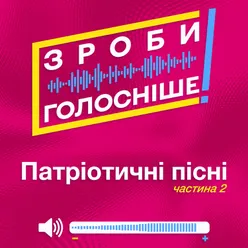 ЗРОБИ
ГОЛОСНІШЕ!

Патріотичні пісні
частина 2

-
+